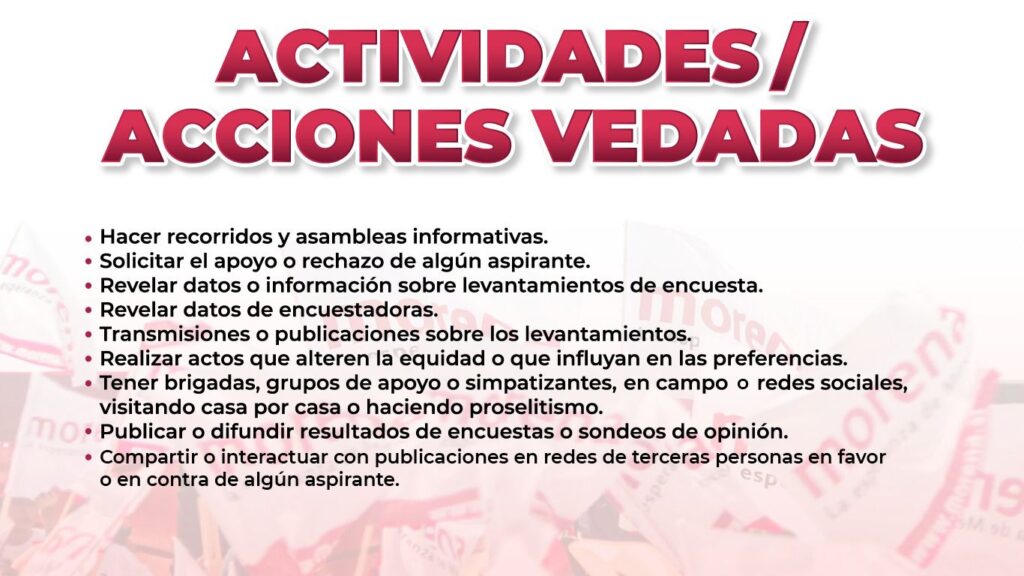 ACTIVIDADES /
ACCIONES VEDADAS

• Hacer recorridos y asambleas informativas.
• Solicitar el apoyo o rechazo de algún aspirante.
• Revelar datos o información sobre levantamientos de encuesta.
• Revelar datos de encuestadoras.
• Transmisiones o publicaciones sobre los levantamientos.
• Realizar actos que alteren la equidad o que influyan en las preferencias.
• Tener brigadas, grupos de apoyo o simpatizantes, en campo o redes sociales, visitando casa por casa o haciendo proselitismo.
• Publicar o difundir resultados de encuestas o sondeos de opinión.
• Compartir o interactuar con publicaciones en redes de terceras personas en favor o en contra de algún aspirante.